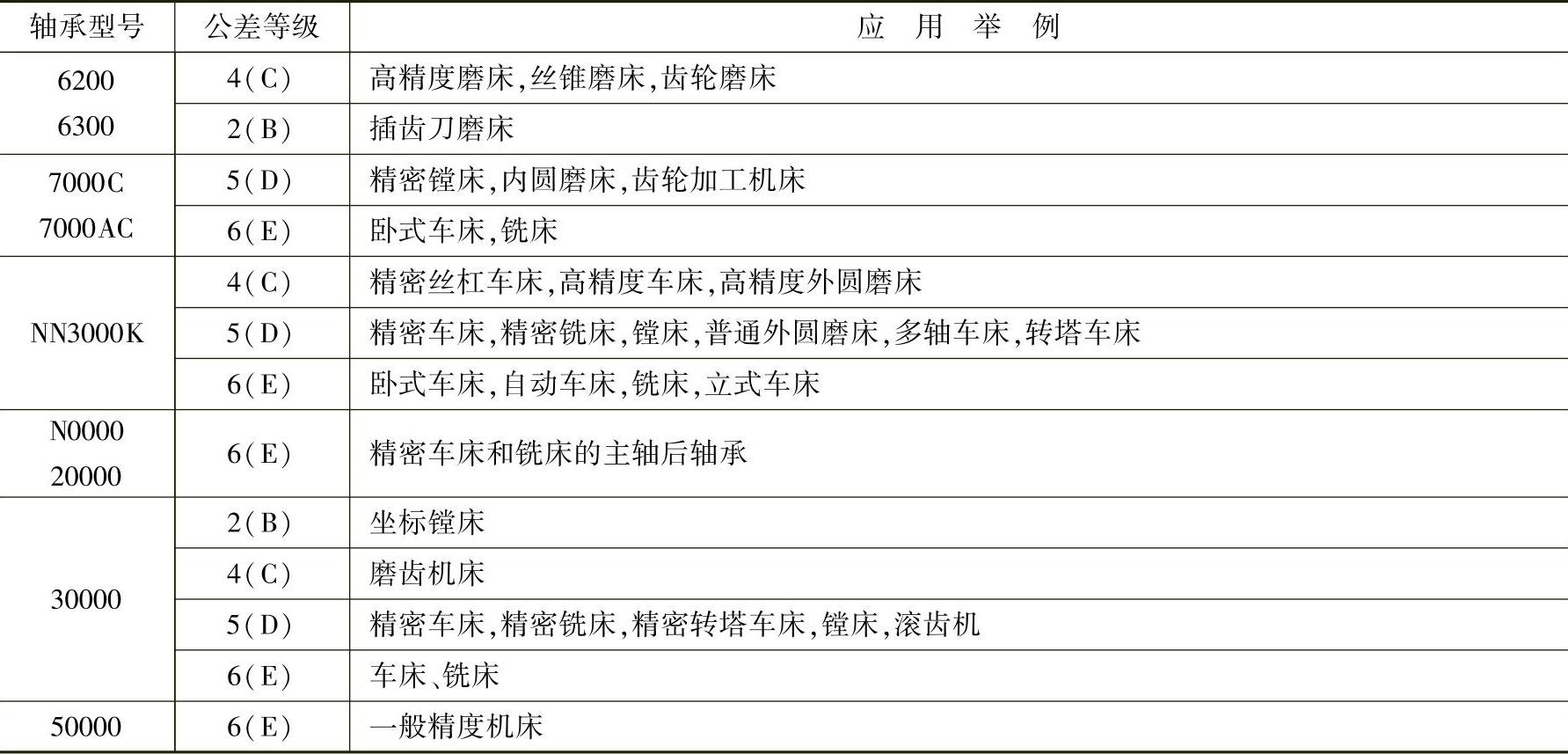 | 轴承型号 | 公差等级 | 应 用 举 例 |
|---|---|---|
| 6200 6300 | 4(C) | 高精度磨床,丝锥磨床,齿轮磨床 |
| | 2(B) | 插齿刀磨床 |
| 7000C 7000AC | 5(D) | 精密镗床,内圆磨床,齿轮加工机床 |
| | 6(E) | 卧式车床,铣床 |
| NN3000K | 4(C) | 精密丝杠车床,高精度车床,高精度外圆磨床 |
| | 5(D) | 精密车床,精密铣床,镗床,普通外圆磨床,多轴车床,转塔车床 |
| | 6(E) | 卧式车床,自动车床,铣床,立式车床 |
| N0000 20000 | 6(E) | 精密车床和铣床的主轴后轴承 |
| 30000 | 2(B) | 坐标镗床 |
| | 4(C) | 磨齿机床 |
| | 5(D) | 精密车床,精密铣床,精密转塔车床,镗床,滚齿机 |
| | 6(E) | 车床、铣床 |
| 50000 | 6(E) | 一般精度机床 |